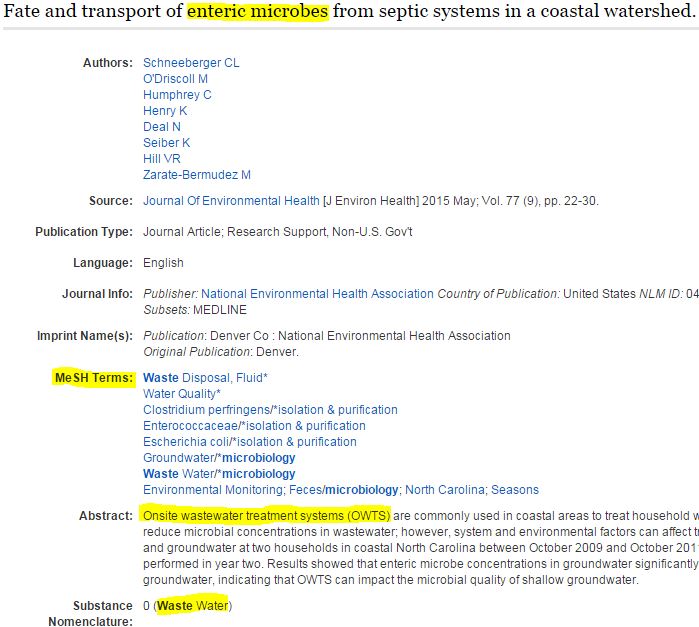 Fate and transport of enteric microbes from septic systems in a coastal watershed.

Authors: Schneeberger CL
O'Driscoll M
Humphrey C
Henry K
Deal N
Seiber K
Hill VR
Zarate-Bermudez M

Source: Journal Of Environmental Health [J Environ Health] 2015 May; Vol. 77 (9), pp. 22-30.

Publication Type: Journal Article; Research Support, Non-U.S. Gov't

Language: English

Journal Info: Publisher: National Environmental Health Association Country of Publication: United States NLM ID: 04
Subsets: MEDLINE

Imprint Name(s): Publication: Denver Co : National Environmental Health Association
Original Publication: Denver.

MeSH Terms: Waste Disposal, Fluid*
Water Quality*
Clostridium perfringens/*isolation & purification
Enterococcaceae/*isolation & purification
Escherichia coli/*isolation & purification
Groundwater/*microbiology
Waste Water/*microbiology
Environmental Monitoring; Feces/microbiology; North Carolina; Seasons

Abstract: Onsite wastewater treatment systems (OWTS) are commonly used in coastal areas to treat household w
reduce microbial concentrations in wastewater; however, system and environmental factors can affect t
and groundwater at two households in coastal North Carolina between October 2009 and October 201
performed in year two. Results showed that enteric microbe concentrations in groundwater significantly
groundwater, indicating that OWTS can impact the microbial quality of shallow groundwater.

Substance Nomenclature: 0 (Waste Water)